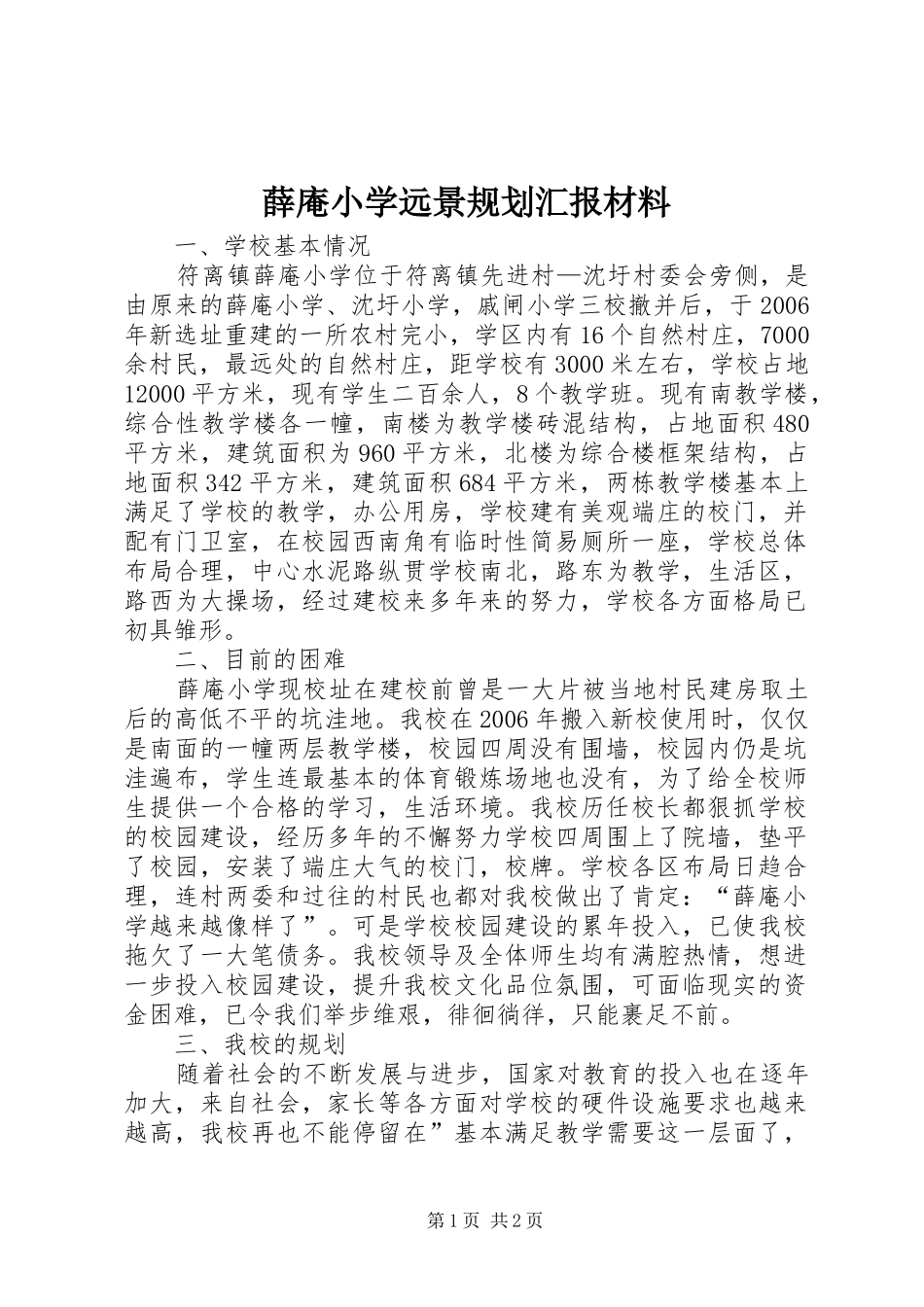 薛庵小学远景规划汇报材料

一、学校基本情况

符离镇薛庵小学位于符离镇先进村—沈圩村委会旁侧，是由原来的薛庵小学、沈圩小学，戚闸小学三校撤并后，于2006年新选址重建的一所农村完小，学区内有16个自然村庄，7000余村民，最远处的自然村庄，距学校有3000米左右，学校占地12000平方米，现有学生二百余人，8个教学班。现有南教学楼，综合性教学楼各一幢，南楼为教学楼砖混结构，占地面积480平方米，建筑面积为960平方米，北楼为综合楼框架结构，占地面积342平方米，建筑面积684平方米，两栋教学楼基本上满足了学校的教学，办公用房，学校建有美观端庄的校门，并配有门卫室，在校园西南角有临时性简易厕所一座，学校总体布局合理，中心水泥路纵贯学校南北，路东为教学，生活区，路西为大操场，经过建校来多年来的努力，学校各方面格局已初具雏形。

二、目前的困难

薛庵小学现校址在建校前曾是一大片被当地村民建房取土后的高低不平的坑洼地。我校在2006年搬入新校使用时，仅仅是南面的一幢两层教学楼，校园四周没有围墙，校园内仍是坑洼遍布，学生连最基本的体育锻炼场地也没有，为了给全校师生提供一个合格的学习，生活环境。我校历任校长都狠抓学校的校园建设，经历多年的不懈努力学校四周围上了院墙，垫平了校园，安装了端庄大气的校门，校牌。学校各区布局日趋合理，连村两委和过往的村民也都对我校做出了肯定：“薛庵小学越来越像样了”。可是学校校园建设的累年投入，已使我校拖欠了一大笔债务。我校领导及全体师生均有满腔热情，想进一步投入校园建设，提升我校文化品位氛围，可面临现实的资金困难，已令我们举步维艰，徘徊徜徉，只能裹足不前。

三、我校的规划

随着社会的不断发展与进步，国家对教育的投入也在逐年加大，来自社会，家长等各方面对学校的硬件设施要求也越来越高，我校再也不能停留在”基本满足教学需要这一层面了，

第1页 共2页